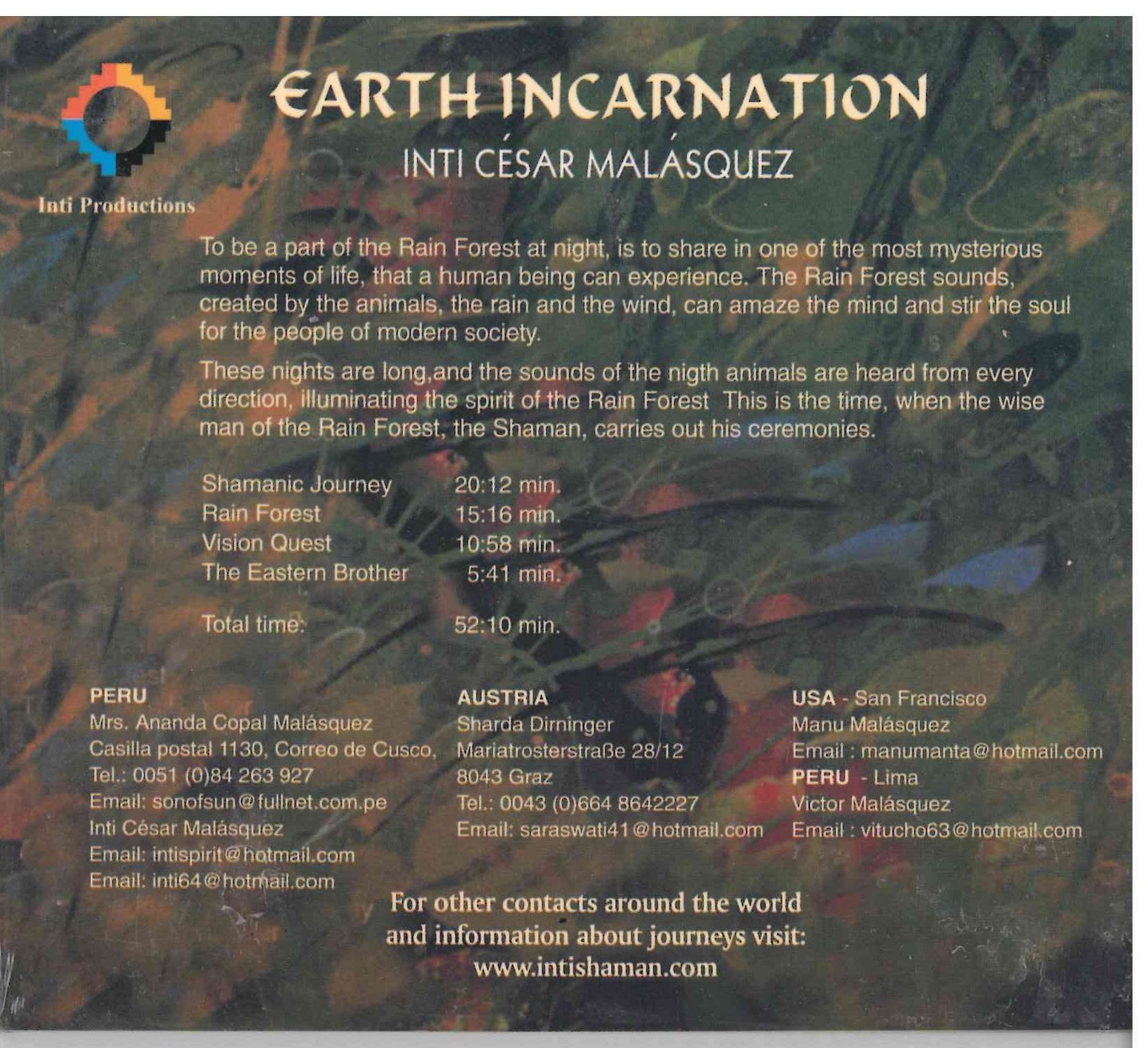 Inti Productions

EARTH INCARNATION

INTI CÉSAR MALÁSQUEZ

To be a part of the Rain Forest at night, is to share in one of the most mysterious moments of life, that a human being can experience. The Rain Forest sounds, created by the animals, the rain and the wind, can amaze the mind and stir the soul for the people of modern society.

These nights are long,and the sounds of the nigth animals are heard from every direction, illuminating the spirit of the Rain Forest This is the time, when the wise man of the Rain Forest, the Shaman, carries out his ceremonies.

Shamanic Journey 20:12 min.
Rain Forest 15:16 min.
Vision Quest 10:58 min.
The Eastern Brother 5:41 min.

Total time: 52:10 min.

PERU
Mrs. Ananda Copal Malásquez
Casilla postal 1130, Correo de Cusco,
Tel.: 0051 (0)84 263 927
Email: sonofsun@fullnet.com.pe
Inti César Malásquez
Email: intispirit@hotmail.com
Email: inti64@hotmail.com

AUSTRIA
Sharda Dirninger
Mariatrosterstraße 28/12
8043 Graz
Tel.: 0043 (0)664 8642227
Email: saraswati41@hotmail.com

USA - San Francisco
Manu Malásquez
Email : manumanta@hotmail.com
PERU - Lima
Victor Malásquez
Email : vitucho63@hotmail.com

For other contacts around the world
and information about journeys visit:
www.intishaman.com